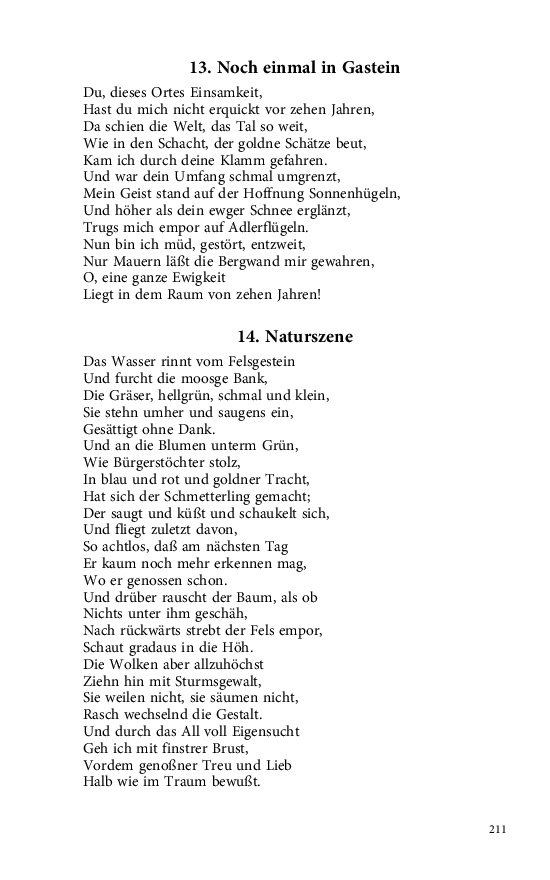 13. Noch einmal in Gastein

Du, dieses Ortes Einsamkeit,
Hast du mich nicht erquickt vor zehen Jahren,
Da schien die Welt, das Tal so weit,
Wie in den Schacht, der goldne Schätze beut,
Kam ich durch deine Klamm gefahren.
Und war dein Umfang schmal umgrenzt,
Mein Geist stand auf der Hoffnung Sonnenhügeln,
Und höher als dein ewger Schnee erglänzt,
Trugs mich empor auf Adlerflügeln.
Nun bin ich müd, gestört, entzweit,
Nur Mauern läßt die Bergwand mir gewahren,
O, eine ganze Ewigkeit
Liegt in dem Raum von zehen Jahren!

14. Naturszene

Das Wasser rinnt vom Felsgestein
Und furcht die moosge Bank,
Die Gräser, hellgrün, schmal und klein,
Sie stehn umher und saugens ein,
Gesättigt ohne Dank.
Und an die Blumen unterm Grün,
Wie Bürgerstöchter stolz,
In blau und rot und goldner Tracht,
Hat sich der Schmetterling gemacht;
Der saugt und küßt und schaukelt sich,
Und fliegt zuletzt davon,
So achtlos, daß am nächsten Tag
Er kaum noch mehr erkennen mag,
Wo er genossen schon.
Und drüber rauscht der Baum, als ob
Nichts unter ihm geschäh,
Nach rückwärts strebt der Fels empor,
Schaut gradaus in die Höh.
Die Wolken aber allzuhöchst
Ziehn hin mit Sturmsgewalt,
Sie weilen nicht, sie säumen nicht,
Rasch wechselnd die Gestalt.
Und durch das All voll Eigensucht
Geh ich mit finstrer Brust,
Vordem genoßner Treu und Lieb
Halb wie im Traum bewußt.

211